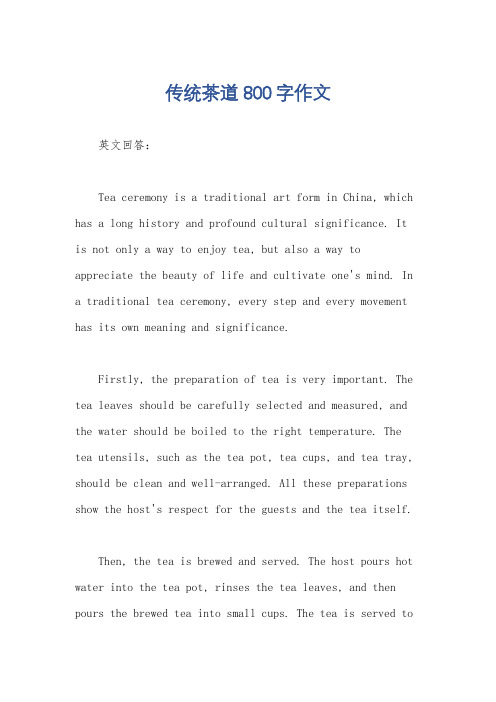 传统茶道800字作文

英文回答：

Tea ceremony is a traditional art form in China, which has a long history and profound cultural significance. It is not only a way to enjoy tea, but also a way to appreciate the beauty of life and cultivate one's mind. In a traditional tea ceremony, every step and every movement has its own meaning and significance.

Firstly, the preparation of tea is very important. The tea leaves should be carefully selected and measured, and the water should be boiled to the right temperature. The tea utensils, such as the tea pot, tea cups, and tea tray, should be clean and well-arranged. All these preparations show the host's respect for the guests and the tea itself.

Then, the tea is brewed and served. The host pours hot water into the tea pot, rinses the tea leaves, and then pours the brewed tea into small cups. The tea is served to